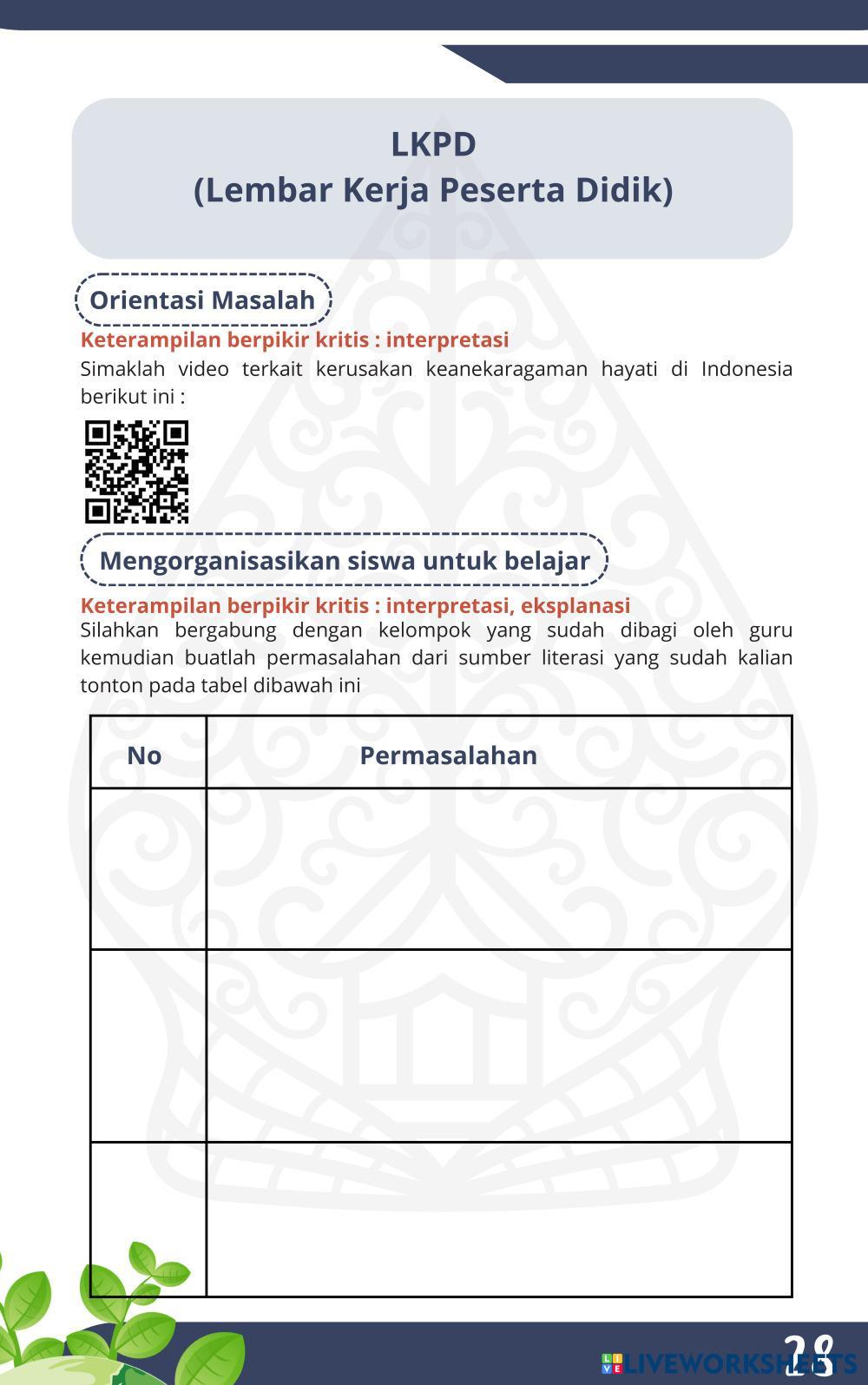 LKPD
(Lembar Kerja Peserta Didik)

Orientasi Masalah

Keterampilan berpikir kritis : interpretasi

Simaklah video terkait kerusakan keanekaragaman hayati di Indonesia berikut ini :

Mengorganisasikan siswa untuk belajar

Keterampilan berpikir kritis : interpretasi, eksplanasi

Silahkan bergabung dengan kelompok yang sudah dibagi oleh guru kemudian buatlah permasalahan dari sumber literasi yang sudah kalian tonton pada tabel dibawah ini

| No | Permasalahan |
|---|---|
| | |
| | |
| | |

LIVEWORKSHEETS
28